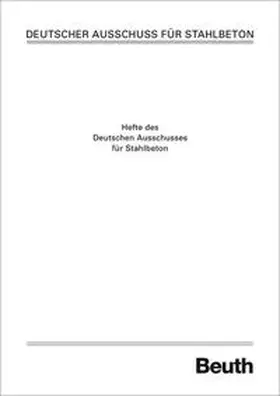 DEUTSCHER AUSSCHUSS FÜR STAHLBETON

Hefte des
Deutschen Ausschusses
für Stahlbeton

Beuth